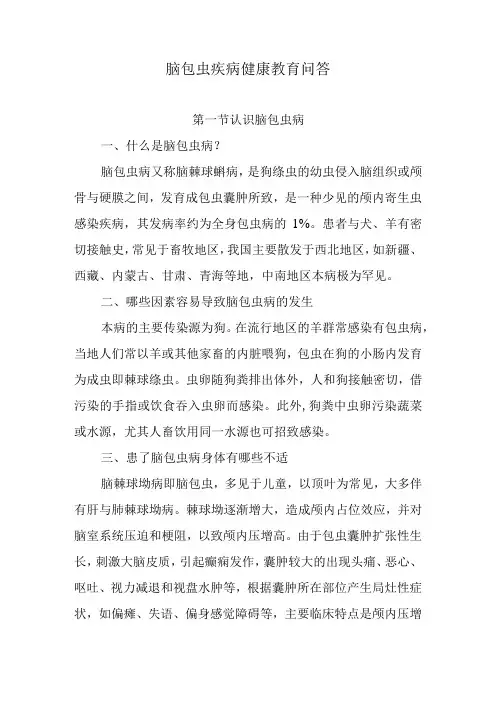 脑包虫疾病健康教育问答

第一节认识脑包虫病

一、什么是脑包虫病？

脑包虫病又称脑棘球蚴病，是狗绦虫的幼虫侵入脑组织或颅骨与硬膜之间，发育成包虫囊肿所致，是一种少见的颅内寄生虫感染疾病，其发病率约为全身包虫病的 1%。患者与犬、羊有密切接触史，常见于畜牧地区，我国主要散发于西北地区，如新疆、西藏、内蒙古、甘肃、青海等地，中南地区本病极为罕见。

二、哪些因素容易导致脑包虫病的发生

本病的主要传染源为狗。在流行地区的羊群常感染有包虫病，当地人们常以羊或其他家畜的内脏喂狗，包虫在狗的小肠内发育为成虫即棘球绦虫。虫卵随狗粪排出体外，人和狗接触密切，借污染的手指或饮食吞入虫卵而感染。此外，狗粪中虫卵污染蔬菜或水源，尤其人畜饮用同一水源也可招致感染。

三、患了脑包虫病身体有哪些不适

脑棘球坳病即脑包虫，多见于儿童，以顶叶为常见，大多伴有肝与肺棘球坳病。棘球坳逐渐增大，造成颅内占位效应，并对脑室系统压迫和梗阻，以致颅内压增高。由于包虫囊肿扩张性生长，刺激大脑皮质，引起癫痫发作，囊肿较大的出现头痛、恶心、呕吐、视力减退和视盘水肿等，根据囊肿所在部位产生局灶性症状，如偏瘫、失语、偏身感觉障碍等，主要临床特点是颅内压增